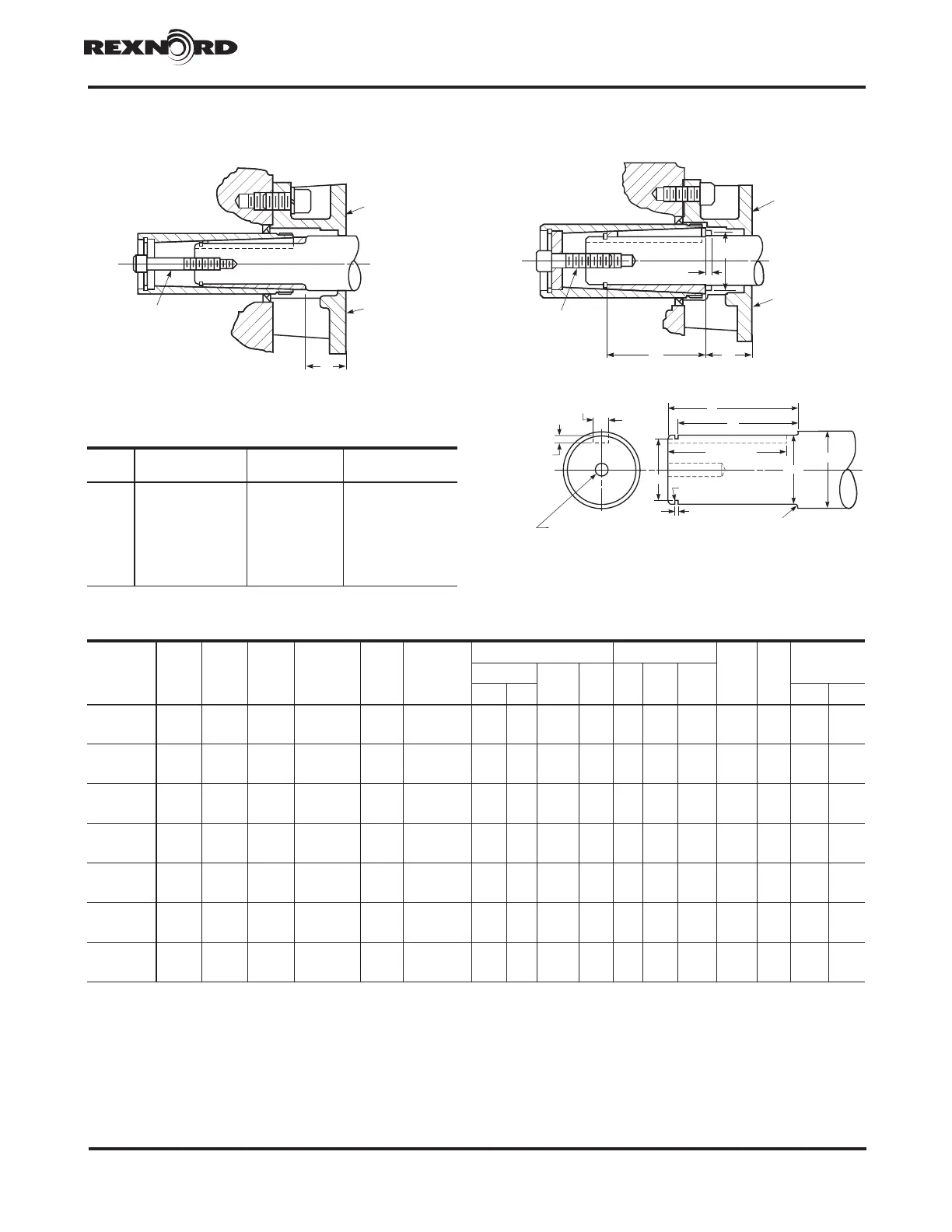 REXNORD